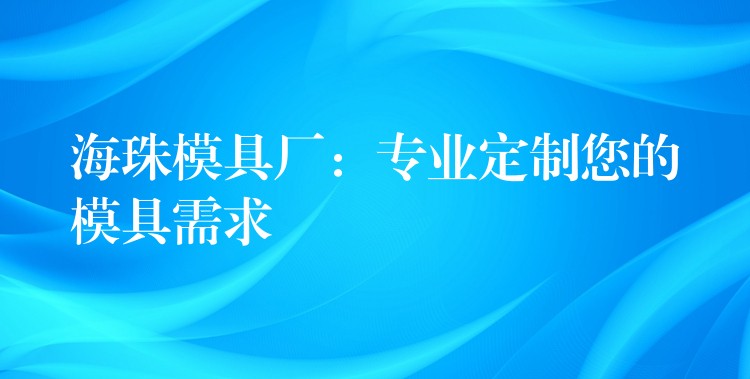 海珠模具厂：专业定制您的模具需求